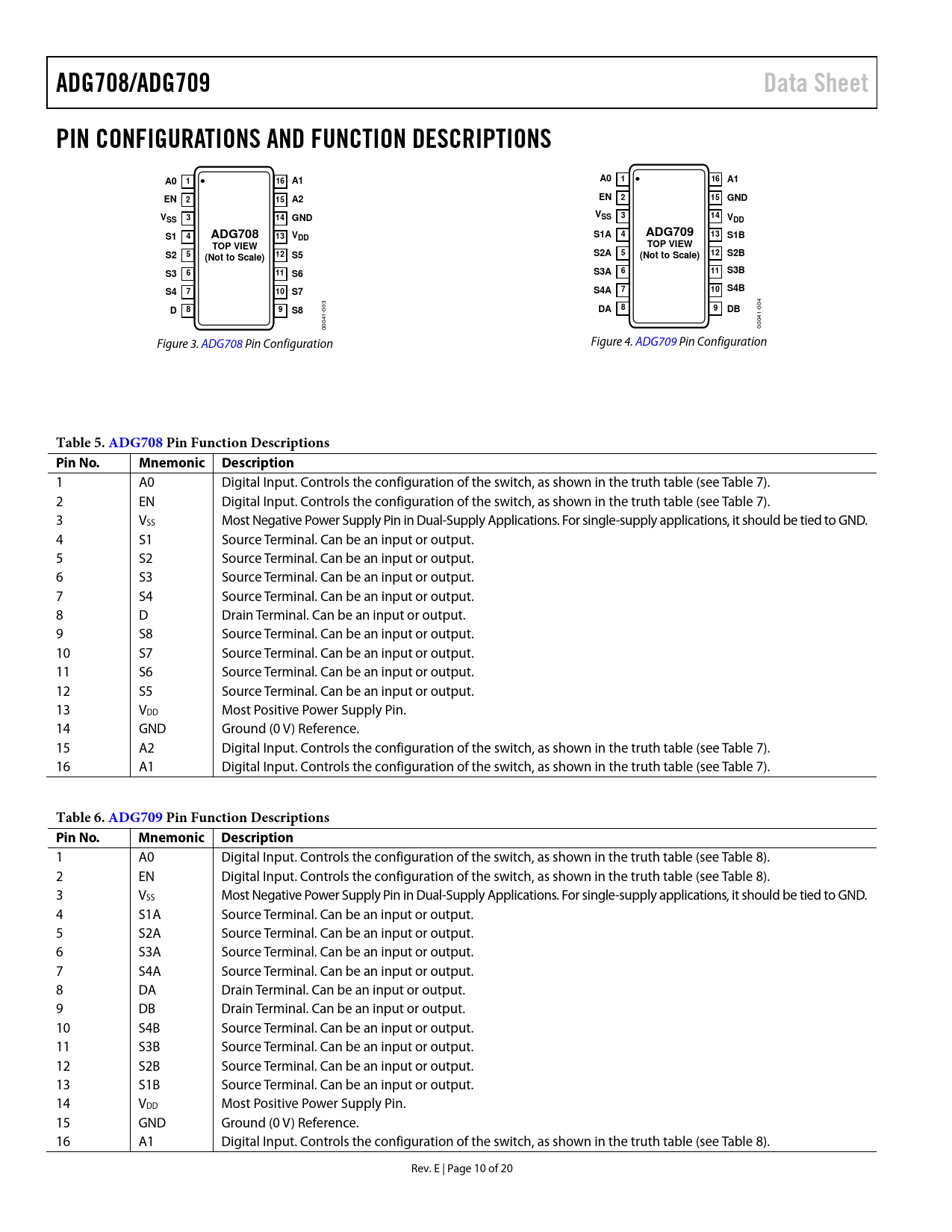 ADG708/ADG709 Data Sheet

PIN CONFIGURATIONS AND FUNCTION DESCRIPTIONS

A0 1
EN 2
$V_{SS}$ 3
S1 4
S2 5
S3 6
S4 7
D 8
ADG708
TOP VIEW
(Not to Scale)
16 A1
15 A2
14 GND
13 $V_{DD}$
12 S5
11 S6
10 S7
9 S8
00041-003

Figure 3. ADG708 Pin Configuration

A0 1
EN 2
$V_{SS}$ 3
S1A 4
S2A 5
S3A 6
S4A 7
DA 8
ADG709
TOP VIEW
(Not to Scale)
16 A1
15 GND
14 $V_{DD}$
13 S1B
12 S2B
11 S3B
10 S4B
9 DB
00041-004

Figure 4. ADG709 Pin Configuration

Table 5. ADG708 Pin Function Descriptions

| Pin No. | Mnemonic | Description |
|---|---|---|
| 1 | A0 | Digital Input. Controls the configuration of the switch, as shown in the truth table (see Table 7). |
| 2 | EN | Digital Input. Controls the configuration of the switch, as shown in the truth table (see Table 7). |
| 3 | $V_{SS}$ | Most Negative Power Supply Pin in Dual-Supply Applications. For single-supply applications, it should be tied to GND. |
| 4 | S1 | Source Terminal. Can be an input or output. |
| 5 | S2 | Source Terminal. Can be an input or output. |
| 6 | S3 | Source Terminal. Can be an input or output. |
| 7 | S4 | Source Terminal. Can be an input or output. |
| 8 | D | Drain Terminal. Can be an input or output. |
| 9 | S8 | Source Terminal. Can be an input or output. |
| 10 | S7 | Source Terminal. Can be an input or output. |
| 11 | S6 | Source Terminal. Can be an input or output. |
| 12 | S5 | Source Terminal. Can be an input or output. |
| 13 | $V_{DD}$ | Most Positive Power Supply Pin. |
| 14 | GND | Ground (0 V) Reference. |
| 15 | A2 | Digital Input. Controls the configuration of the switch, as shown in the truth table (see Table 7). |
| 16 | A1 | Digital Input. Controls the configuration of the switch, as shown in the truth table (see Table 7). |

Table 6. ADG709 Pin Function Descriptions

| Pin No. | Mnemonic | Description |
|---|---|---|
| 1 | A0 | Digital Input. Controls the configuration of the switch, as shown in the truth table (see Table 8). |
| 2 | EN | Digital Input. Controls the configuration of the switch, as shown in the truth table (see Table 8). |
| 3 | $V_{SS}$ | Most Negative Power Supply Pin in Dual-Supply Applications. For single-supply applications, it should be tied to GND. |
| 4 | S1A | Source Terminal. Can be an input or output. |
| 5 | S2A | Source Terminal. Can be an input or output. |
| 6 | S3A | Source Terminal. Can be an input or output. |
| 7 | S4A | Source Terminal. Can be an input or output. |
| 8 | DA | Drain Terminal. Can be an input or output. |
| 9 | DB | Drain Terminal. Can be an input or output. |
| 10 | S4B | Source Terminal. Can be an input or output. |
| 11 | S3B | Source Terminal. Can be an input or output. |
| 12 | S2B | Source Terminal. Can be an input or output. |
| 13 | S1B | Source Terminal. Can be an input or output. |
| 14 | $V_{DD}$ | Most Positive Power Supply Pin. |
| 15 | GND | Ground (0 V) Reference. |
| 16 | A1 | Digital Input. Controls the configuration of the switch, as shown in the truth table (see Table 8). |

Rev. E | Page 10 of 20